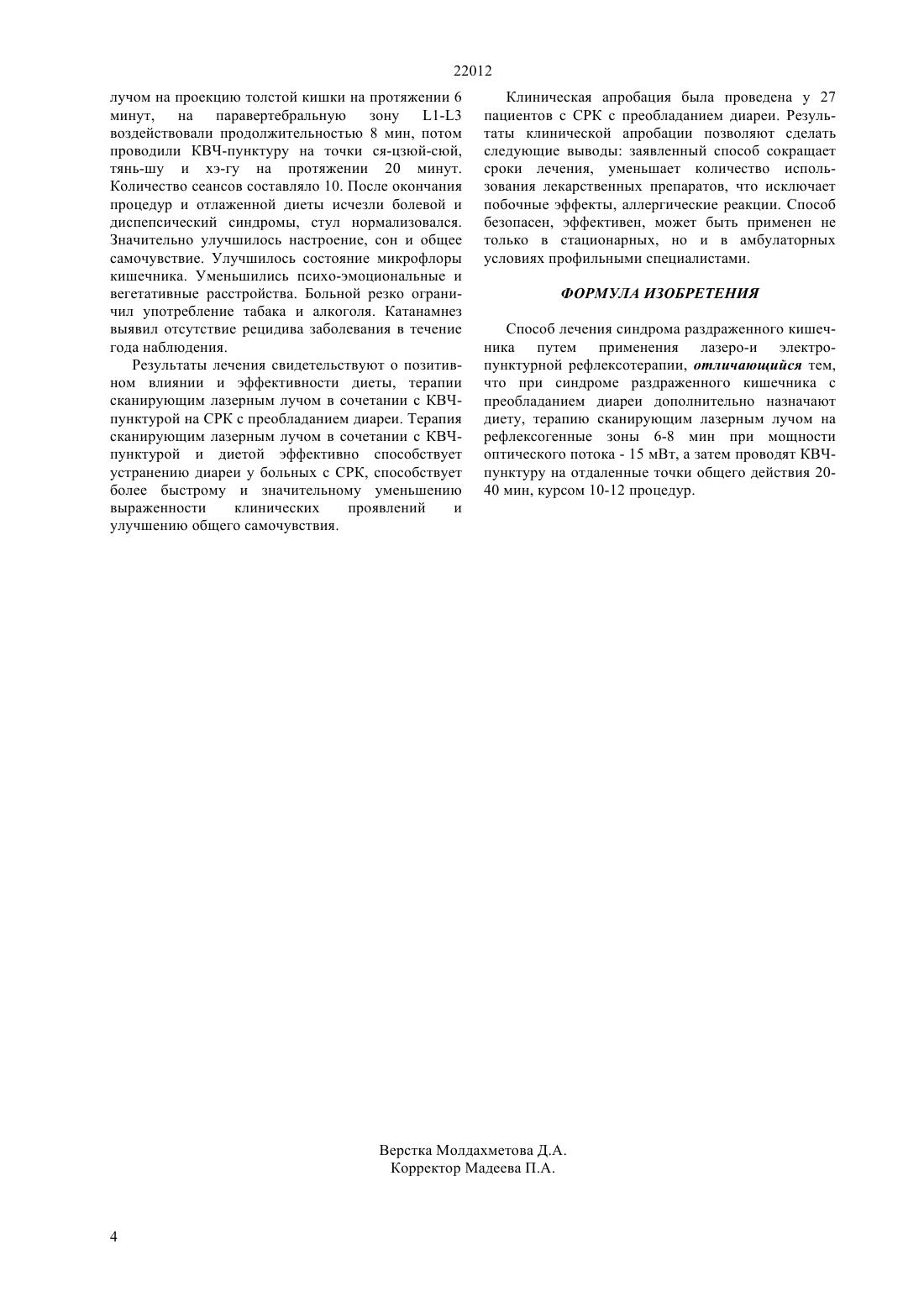 22012

лучом на проекцию толстой кишки на протяжении 6 минут, на паравертебральную зону L1-L3 воздействовали продолжительностью 8 мин, потом проводили КВЧ-пунктуру на точки ся-цзюй-сюй, тянь-шу и хэ-гу на протяжении 20 минут. Количество сеансов составляло 10. После окончания процедур и отлаженной диеты исчезли болевой и диспепсический синдромы, стул нормализовался. Значительно улучшилось настроение, сон и общее самочувствие. Улучшилось состояние микрофлоры кишечника. Уменьшились психо-эмоциональные и вегетативные расстройства. Больной резко ограничил употребление табака и алкоголя. Катанамнез выявил отсутствие рецидива заболевания в течение года наблюдения.

Результаты лечения свидетельствуют о позитивном влиянии и эффективности диеты, терапии сканирующим лазерным лучом в сочетании с КВЧ-пунктурой на СРК с преобладанием диареи. Терапия сканирующим лазерным лучом в сочетании с КВЧ-пунктурой и диетой эффективно способствует устранению диареи у больных с СРК, способствует более быстрому и значительному уменьшению выраженности клинических проявлений и улучшению общего самочувствия.

Клиническая апробация была проведена у 27 пациентов с СРК с преобладанием диареи. Результаты клинической апробации позволяют сделать следующие выводы: заявленный способ сокращает сроки лечения, уменьшает количество использования лекарственных препаратов, что исключает побочные эффекты, аллергические реакции. Способ безопасен, эффективен, может быть применен не только в стационарных, но и в амбулаторных условиях профильными специалистами.

ФОРМУЛА ИЗОБРЕТЕНИЯ

Способ лечения синдрома раздраженного кишечника путем применения лазеро-и электропунктурной рефлексотерапии, отличающийся тем, что при синдроме раздраженного кишечника с преобладанием диареи дополнительно назначают диету, терапию сканирующим лазерным лучом на рефлексогенные зоны 6-8 мин при мощности оптического потока - 15 мВт, а затем проводят КВЧ-пунктуру на отдаленные точки общего действия 20-40 мин, курсом 10-12 процедур.

Верстка Молдахметова Д.А.
Корректор Мадеева П.А.

4